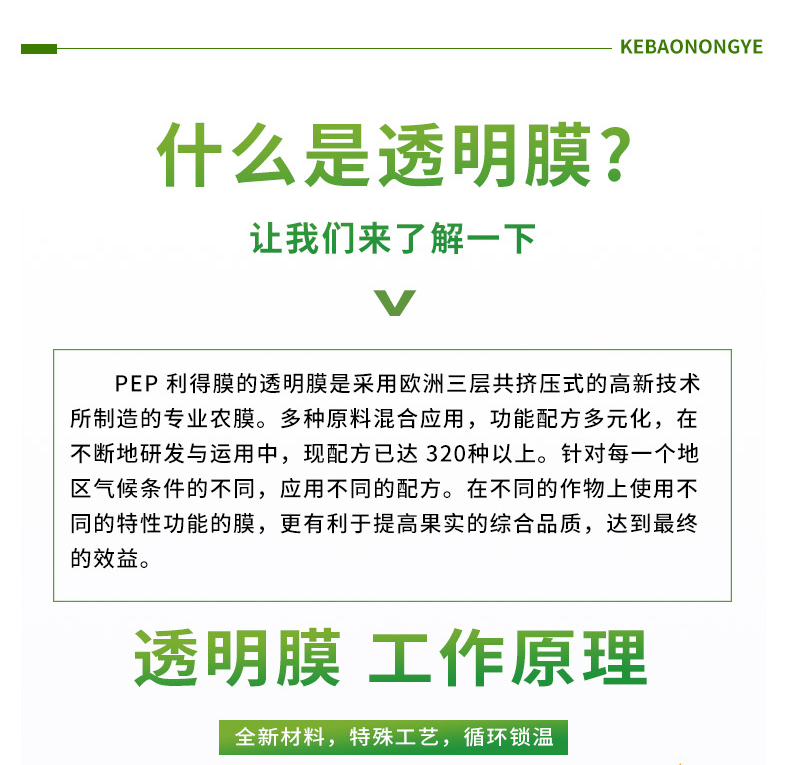 KEBAONONGYE

什么是透明膜?

让我们来了解一下

PEP利得膜的透明膜是采用欧洲三层共挤压式的高新技术所制造的专业农膜。多种原料混合应用，功能配方多元化，在不断地研发与运用中，现配方已达320种以上。针对每一个地区气候条件的不同，应用不同的配方。在不同的作物上使用不同的特性功能的膜，更有利于提高果实的综合品质，达到最终的效益。

透明膜 工作原理

全新材料，特殊工艺，循环锁温